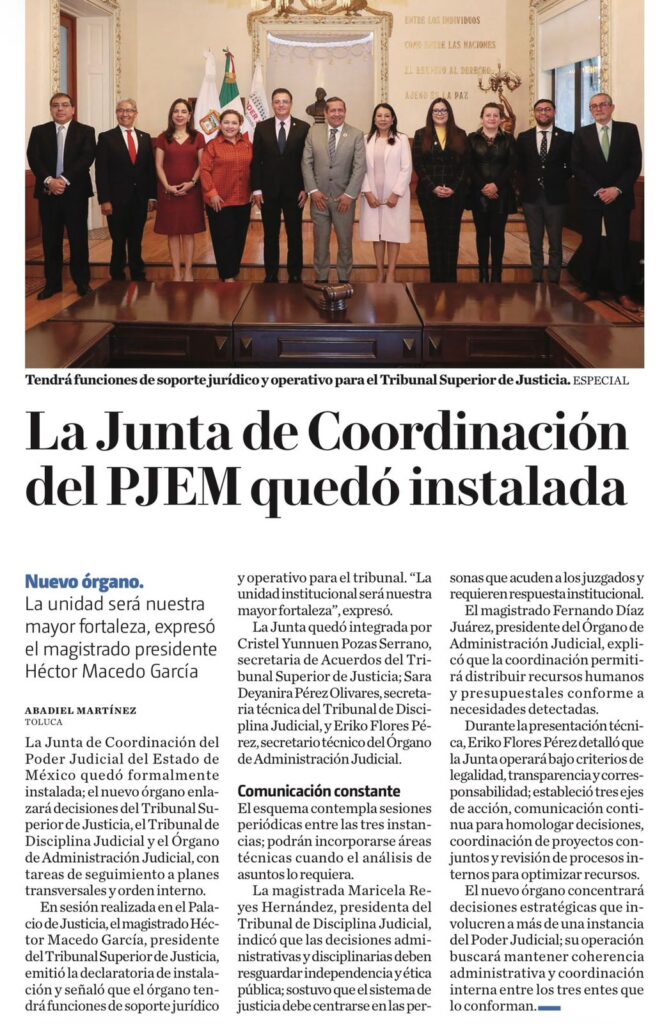 ENTRE LOS INDIVIDUOS
COMO ENTRE LAS NACIONES
EL RESPETO AL DERECHO
AJENO ES LA PAZ

Tendrá funciones de soporte jurídico y operativo para el Tribunal Superior de Justicia. ESPECIAL

La Junta de Coordinación del PJEM quedó instalada

Nuevo órgano.
La unidad será nuestra mayor fortaleza, expresó el magistrado presidente Héctor Macedo García

ABADIEL MARTÍNEZ
TOLUCA

La Junta de Coordinación del Poder Judicial del Estado de México quedó formalmente instalada; el nuevo órgano enlazará decisiones del Tribunal Superior de Justicia, el Tribunal de Disciplina Judicial y el Órgano de Administración Judicial, con tareas de seguimiento a planes transversales y orden interno.

En sesión realizada en el Palacio de Justicia, el magistrado Héctor Macedo García, presidente del Tribunal Superior de Justicia, emitió la declaratoria de instalación y señaló que el órgano tendrá funciones de soporte jurídico y operativo para el tribunal. "La unidad institucional será nuestra mayor fortaleza", expresó.

La Junta quedó integrada por Cristel Yunnuen Pozas Serrano, secretaria de Acuerdos del Tribunal Superior de Justicia; Sara Deyanira Pérez Olivares, secretaria técnica del Tribunal de Disciplina Judicial, y Eriko Flores Pérez, secretario técnico del Órgano de Administración Judicial.

Comunicación constante
El esquema contempla sesiones periódicas entre las tres instancias; podrán incorporarse áreas técnicas cuando el análisis de asuntos lo requiera.

La magistrada Maricela Reyes Hernández, presidenta del Tribunal de Disciplina Judicial, indicó que las decisiones administrativas y disciplinarias deben resguardar independencia y ética pública; sostuvo que el sistema de justicia debe centrarse en las personas que acuden a los juzgados y requieren respuesta institucional.

El magistrado Fernando Díaz Juárez, presidente del Órgano de Administración Judicial, explicó que la coordinación permitirá distribuir recursos humanos y presupuestales conforme a necesidades detectadas.

Durante la presentación técnica, Eriko Flores Pérez detalló que la Junta operará bajo criterios de legalidad, transparencia y corresponsabilidad; estableció tres ejes de acción, comunicación continua para homologar decisiones, coordinación de proyectos conjuntos y revisión de procesos internos para optimizar recursos.

El nuevo órgano concentrará decisiones estratégicas que involucren a más de una instancia del Poder Judicial; su operación buscará mantener coherencia administrativa y coordinación interna entre los tres entes que lo conforman.